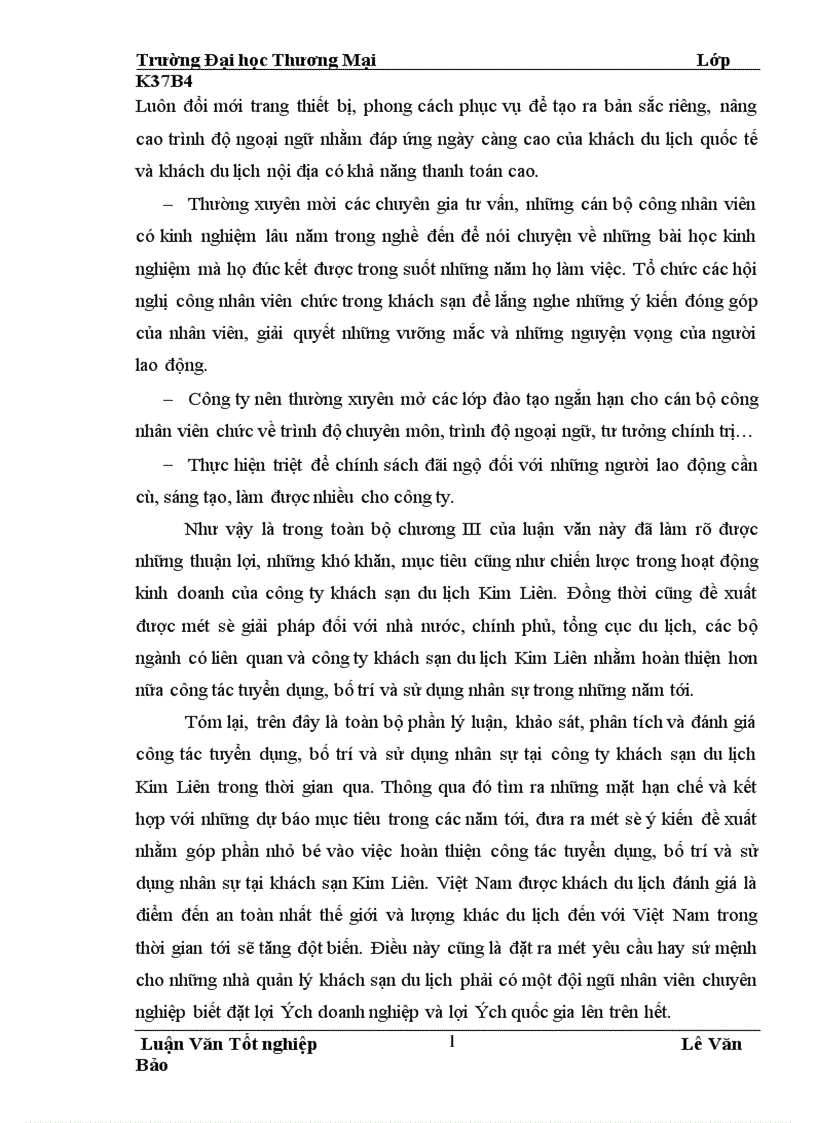 Trường Đại học Thương Mại Lớp K37B4

Luôn đổi mới trang thiết bị, phong cách phục vụ để tạo ra bản sắc riêng, nâng cao trình độ ngoại ngữ nhằm đáp ứng ngày càng cao của khách du lịch quốc tế và khách du lịch nội địa có khả năng thanh toán cao.

– Thường xuyên mời các chuyên gia tư vấn, những cán bộ công nhân viên có kinh nghiệm lâu năm trong nghề đến để nói chuyện về những bài học kinh nghiệm mà họ đúc kết được trong suốt những năm họ làm việc. Tổ chức các hội nghị công nhân viên chức trong khách sạn để lắng nghe những ý kiến đóng góp của nhân viên, giải quyết những vướng mắc và những nguyện vọng của người lao động.

– Công ty nên thường xuyên mở các lớp đào tạo ngắn hạn cho cán bộ công nhân viên chức về trình độ chuyên môn, trình độ ngoại ngữ, tư tưởng chính trị…

– Thực hiện triệt để chính sách đãi ngộ đối với những người lao động cần cù, sáng tạo, làm được nhiều cho công ty.

Như vậy là trong toàn bộ chương III của luận văn này đã làm rõ được những thuận lợi, những khó khăn, mục tiêu cũng như chiến lược trong hoạt động kinh doanh của công ty khách sạn du lịch Kim Liên. Đồng thời cũng đề xuất được mét sè giải pháp đối với nhà nước, chính phủ, tổng cục du lịch, các bộ ngành có liên quan và công ty khách sạn du lịch Kim Liên nhằm hoàn thiện hơn nữa công tác tuyển dụng, bố trí và sử dụng nhân sự trong những năm tới.

Tóm lại, trên đây là toàn bộ phần lý luận, khảo sát, phân tích và đánh giá công tác tuyển dụng, bố trí và sử dụng nhân sự tại công ty khách sạn du lịch Kim Liên trong thời gian qua. Thông qua đó tìm ra những mặt hạn chế và kết hợp với những dự báo mục tiêu trong các năm tới, đưa ra mét sè ý kiến đề xuất nhằm góp phần nhỏ bé vào việc hoàn thiện công tác tuyển dụng, bố trí và sử dụng nhân sự tại khách sạn Kim Liên. Việt Nam được khách du lịch đánh giá là điểm đến an toàn nhất thế giới và lượng khác du lịch đến với Việt Nam trong thời gian tới sẽ tăng đột biến. Điều này cũng là đặt ra mét yêu cầu hay sứ mệnh cho những nhà quản lý khách sạn du lịch phải có một đội ngũ nhân viên chuyên nghiệp biết đặt lợi Ých doanh nghiệp và lợi Ých quốc gia lên trên hết.

Luận Văn Tốt nghiệp 1 Lê Văn Bảo